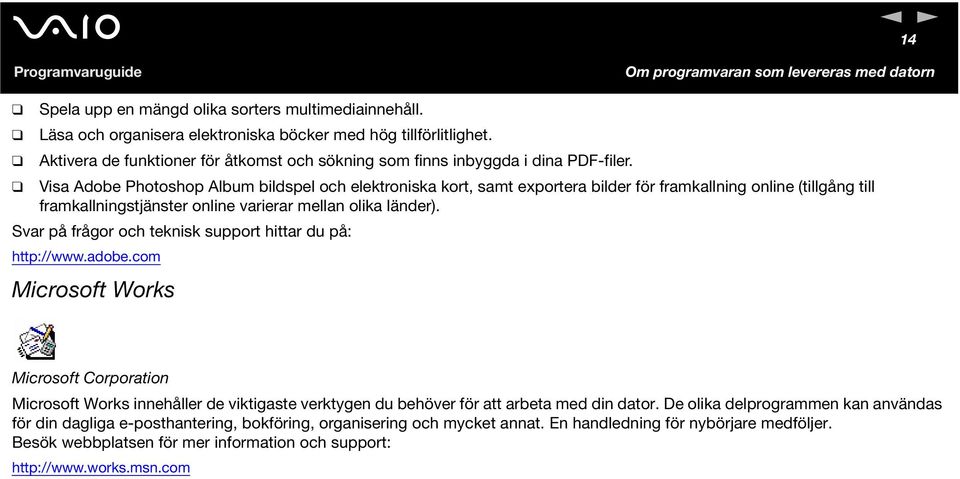 VAIO

14

Programvaruguide

Om programvaran som levereras med datorn

❑ Spela upp en mängd olika sorters multimediainnehåll.
❑ Läsa och organisera elektroniska böcker med hög tillförlitlighet.
❑ Aktivera de funktioner för åtkomst och sökning som finns inbyggda i dina PDF-filer.
❑ Visa Adobe Photoshop Album bildspel och elektroniska kort, samt exportera bilder för framkallning online (tillgång till framkallningstjänster online varierar mellan olika länder).

Svar på frågor och teknisk support hittar du på:

http://www.adobe.com

Microsoft Works

Microsoft Corporation

Microsoft Works innehåller de viktigaste verktygen du behöver för att arbeta med din dator. De olika delprogrammen kan användas för din dagliga e-posthantering, bokföring, organisering och mycket annat. En handledning för nybörjare medföljer.
Besök webbplatsen för mer information och support:

http://www.works.msn.com